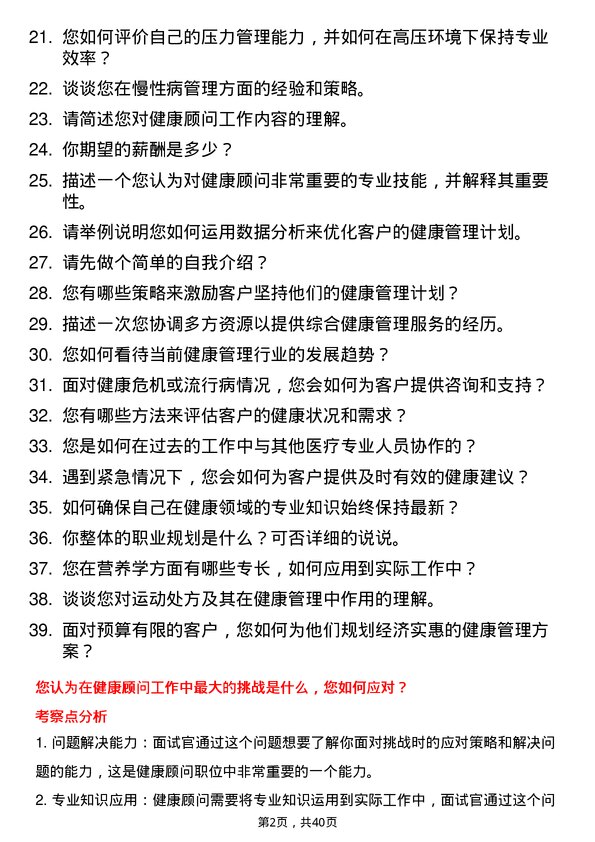 21. 您如何评价自己的压力管理能力，并如何在高压环境下保持专业效率？

22. 谈谈您在慢性病管理方面的经验和策略。

23. 请简述您对健康顾问工作内容的理解。

24. 你期望的薪酬是多少？

25. 描述一个您认为对健康顾问非常重要的专业技能，并解释其重要性。

26. 请举例说明您如何运用数据分析来优化客户的健康管理计划。

27. 请先做个简单的自我介绍？

28. 您有哪些策略来激励客户坚持他们的健康管理计划？

29. 描述一次您协调多方资源以提供综合健康管理服务的经历。

30. 您如何看待当前健康管理行业的发展趋势？

31. 面对健康危机或流行病情况，您会如何为客户提供咨询和支持？

32. 您有哪些方法来评估客户的健康状况和需求？

33. 您是如何在过去的工作中与其他医疗专业人员协作的？

34. 遇到紧急情况下，您会如何为客户提供及时有效的健康建议？

35. 如何确保自己在健康领域的专业知识始终保持最新？

36. 你整体的职业规划是什么？可否详细的说说。

37. 您在营养学方面有哪些专长，如何应用到实际工作中？

38. 谈谈您对运动处方及其在健康管理中作用的理解。

39. 面对预算有限的客户，您如何为他们规划经济实惠的健康管理方案？

您认为在健康顾问工作中最大的挑战是什么，您如何应对？

考察点分析

1. 问题解决能力：面试官通过这个问题想要了解你面对挑战时的应对策略和解决问题的能力，这是健康顾问职位中非常重要的一个能力。

2. 专业知识应用：健康顾问需要将专业知识运用到实际工作中，面试官通过这个问

第2页，共40页